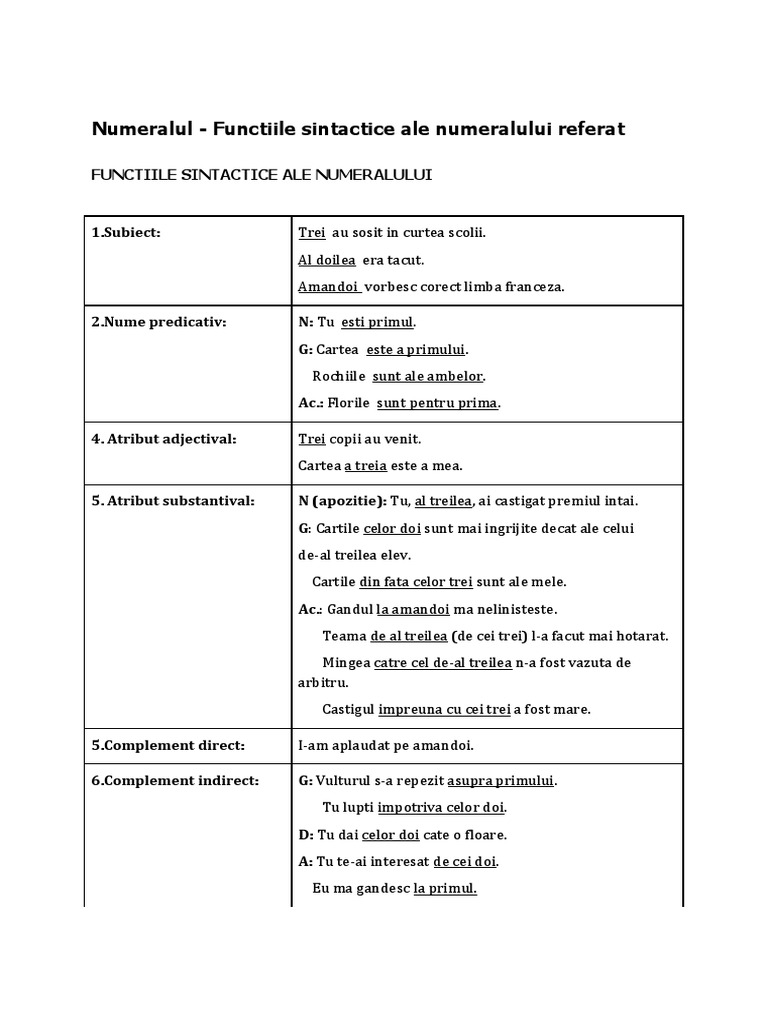 Numeralul - Functiile sintactice ale numeralului referat

FUNCTIILE SINTACTICE ALE NUMERALULUI

| 1.Subiect: | Trei au sosit in curtea scolii. Al doilea era tacut. Amandoi vorbesc corect limba franceza. |
|---|---|
| 2.Nume predicativ: | N: Tu esti primul. G: Cartea este a primului. Rochiile sunt ale ambelor. Ac.: Florile sunt pentru prima. |
| 4. Atribut adjectival: | Trei copii au venit. Cartea a treia este a mea. |
| 5. Atribut substantival: | N (apozitie): Tu, al treilea, ai castigat premiul intai. G: Cartile celor doi sunt mai ingrijite decat ale celui de-al treilea elev. Cartile din fata celor trei sunt ale mele. Ac.: Gandul la amandoi ma nelinisteste. Teama de al treilea (de cei trei) l-a facut mai hotarat. Mingea catre cel de-al treilea n-a fost vazuta de arbitru. Castigul impreuna cu cei trei a fost mare. |
| 5.Complement direct: | I-am aplaudat pe amandoi. |
| 6.Complement indirect: | G: Vulturul s-a repezit asupra primului. Tu lupti impotriva celor doi. D: Tu dai celor doi cate o floare. A: Tu te-ai interesat de cei doi. Eu ma gandesc la primul. |